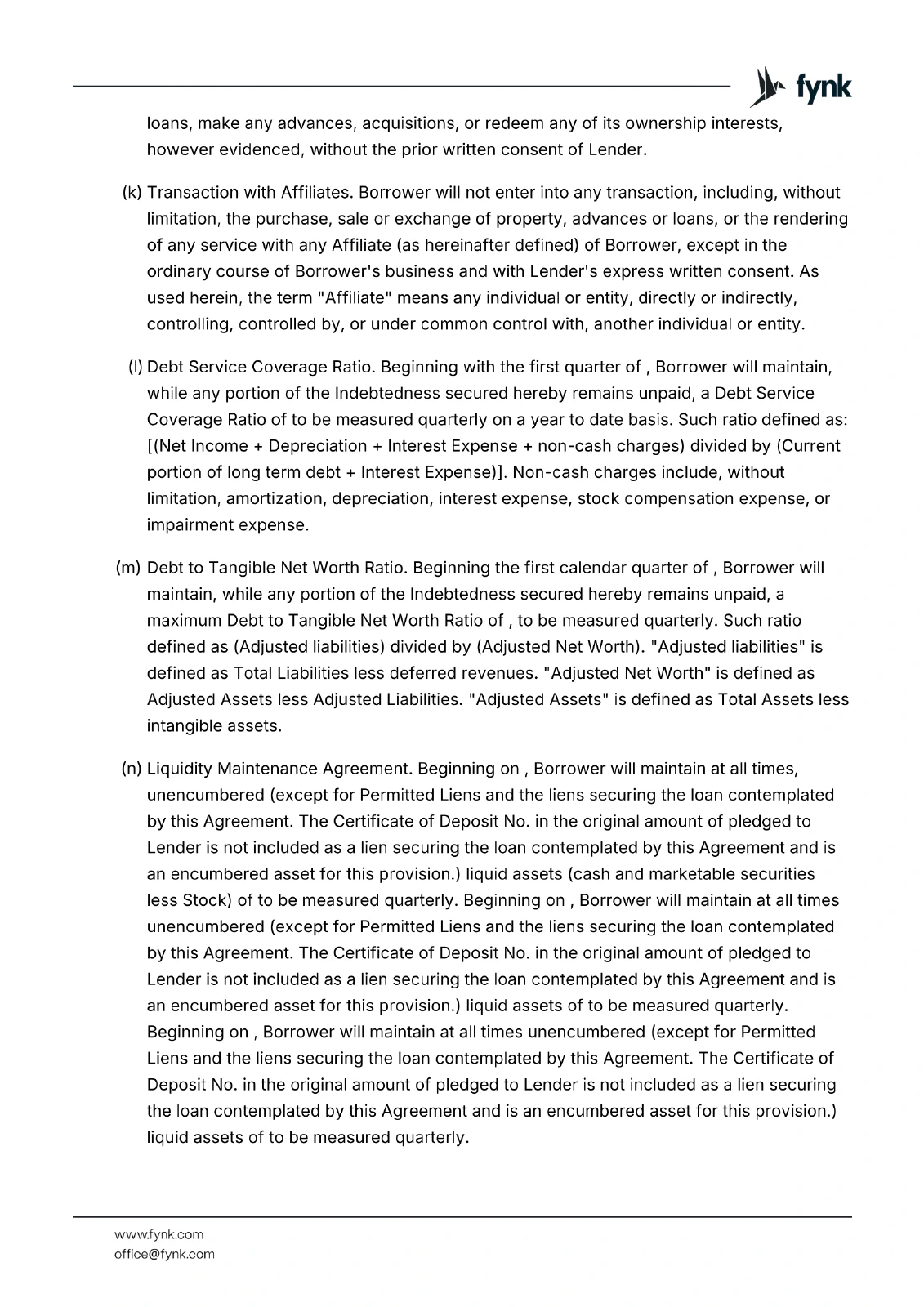 fynk

loans, make any advances, acquisitions, or redeem any of its ownership interests, however evidenced, without the prior written consent of Lender.

(k) Transaction with Affiliates. Borrower will not enter into any transaction, including, without limitation, the purchase, sale or exchange of property, advances or loans, or the rendering of any service with any Affiliate (as hereinafter defined) of Borrower, except in the ordinary course of Borrower's business and with Lender's express written consent. As used herein, the term "Affiliate" means any individual or entity, directly or indirectly, controlling, controlled by, or under common control with, another individual or entity.

(l) Debt Service Coverage Ratio. Beginning with the first quarter of , Borrower will maintain, while any portion of the Indebtedness secured hereby remains unpaid, a Debt Service Coverage Ratio of to be measured quarterly on a year to date basis. Such ratio defined as: [(Net Income + Depreciation + Interest Expense + non-cash charges) divided by (Current portion of long term debt + Interest Expense)]. Non-cash charges include, without limitation, amortization, depreciation, interest expense, stock compensation expense, or impairment expense.

(m) Debt to Tangible Net Worth Ratio. Beginning the first calendar quarter of , Borrower will maintain, while any portion of the Indebtedness secured hereby remains unpaid, a maximum Debt to Tangible Net Worth Ratio of , to be measured quarterly. Such ratio defined as (Adjusted liabilities) divided by (Adjusted Net Worth). "Adjusted liabilities" is defined as Total Liabilities less deferred revenues. "Adjusted Net Worth" is defined as Adjusted Assets less Adjusted Liabilities. "Adjusted Assets" is defined as Total Assets less intangible assets.

(n) Liquidity Maintenance Agreement. Beginning on , Borrower will maintain at all times, unencumbered (except for Permitted Liens and the liens securing the loan contemplated by this Agreement. The Certificate of Deposit No. in the original amount of pledged to Lender is not included as a lien securing the loan contemplated by this Agreement and is an encumbered asset for this provision.) liquid assets (cash and marketable securities less Stock) of to be measured quarterly. Beginning on , Borrower will maintain at all times unencumbered (except for Permitted Liens and the liens securing the loan contemplated by this Agreement. The Certificate of Deposit No. in the original amount of pledged to Lender is not included as a lien securing the loan contemplated by this Agreement and is an encumbered asset for this provision.) liquid assets of to be measured quarterly. Beginning on , Borrower will maintain at all times unencumbered (except for Permitted Liens and the liens securing the loan contemplated by this Agreement. The Certificate of Deposit No. in the original amount of pledged to Lender is not included as a lien securing the loan contemplated by this Agreement and is an encumbered asset for this provision.) liquid assets of to be measured quarterly.

www.fynk.com
office@fynk.com